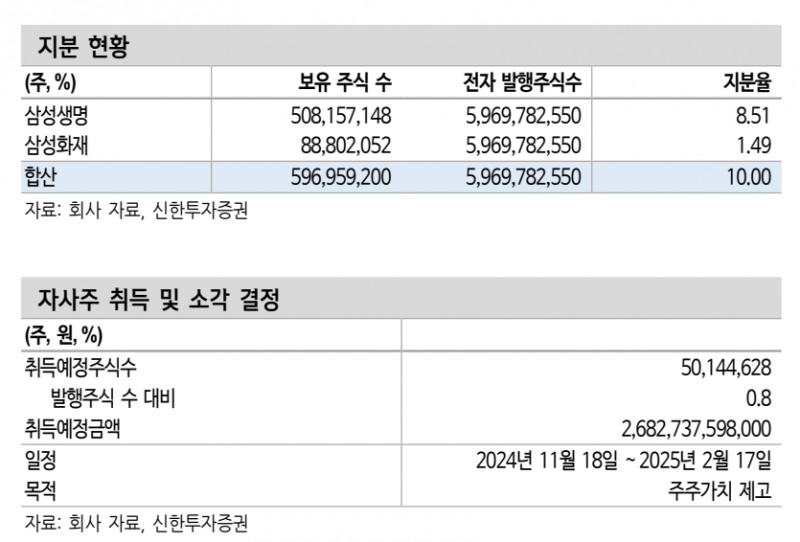 지분 현황

| (주, %) | 보유 주식 수 | 전자 발행주식수 | 지분율 |
|---|---|---|---|
| 삼성생명 | 508,157,148 | 5,969,782,550 | 8.51 |
| 삼성화재 | 88,802,052 | 5,969,782,550 | 1.49 |
| 합산 | 596,959,200 | 5,969,782,550 | 10.00 |

자료: 회사 자료, 신한투자증권

자사주 취득 및 소각 결정

| (주, 원, %) | |
|---|---|
| 취득예정주식수 | 50,144,628 |
| 발행주식 수 대비 | 0.8 |
| 취득예정금액 | 2,682,737,598,000 |
| 일정 | 2024년 11월 18일 ~ 2025년 2월 17일 |
| 목적 | 주주가치 제고 |

자료: 회사 자료, 신한투자증권